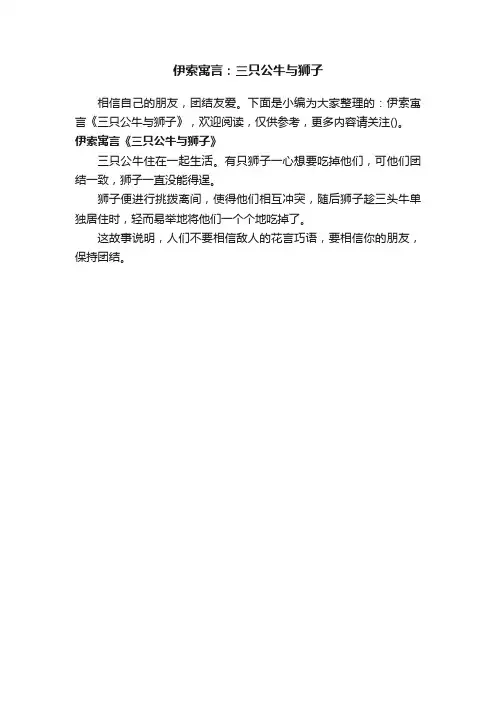 伊索寓言：三只公牛与狮子

相信自己的朋友，团结友爱。下面是小编为大家整理的：伊索寓言《三只公牛与狮子》，欢迎阅读，仅供参考，更多内容请关注()。

伊索寓言《三只公牛与狮子》

三只公牛住在一起生活。有只狮子一心想要吃掉他们，可他们团结一致，狮子一直没能得逞。

狮子便进行挑拨离间，使得他们相互冲突，随后狮子趁三头牛单独居住时，轻而易举地将他们一个个地吃掉了。

这故事说明，人们不要相信敌人的花言巧语，要相信你的朋友，保持团结。